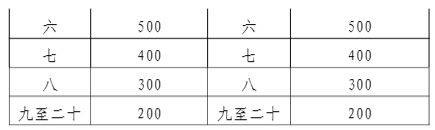 | 六 | 500 | 六 | 500 |
|---|---|---|---|
| 七 | 400 | 七 | 400 |
| 八 | 300 | 八 | 300 |
| 九至二十 | 200 | 九至二十 | 200 |